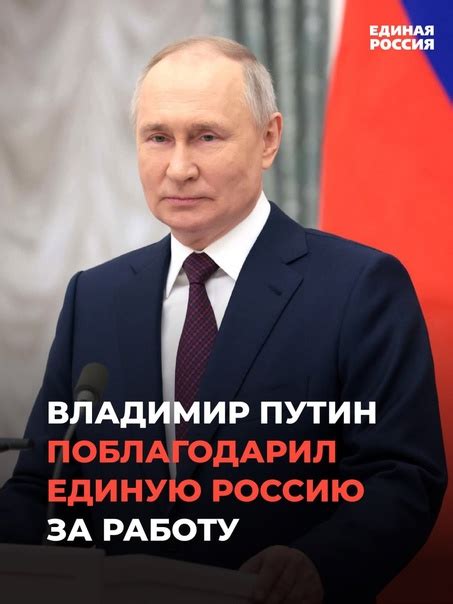 ЕДИНАЯ РОССИЯ

ВЛАДИМИР ПУТИН ПОБЛАГОДАРИЛ ЕДИНУЮ РОССИЮ ЗА РАБОТУ